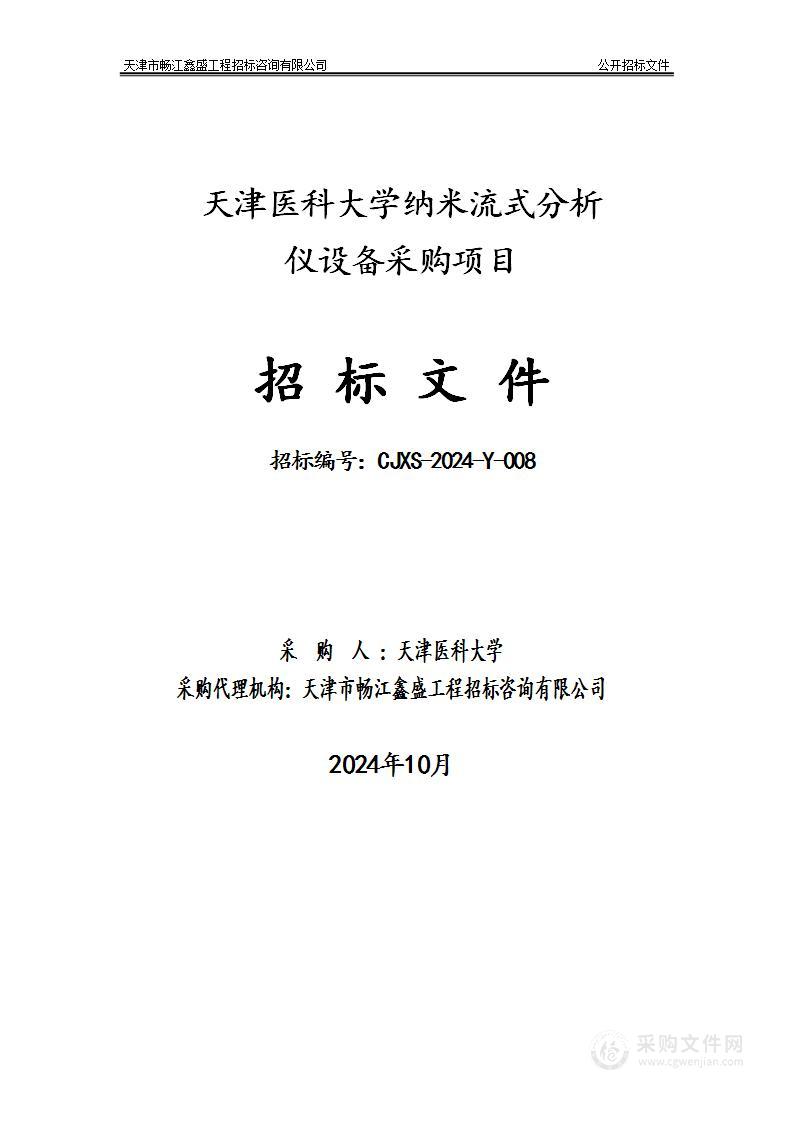 天津市畅江鑫盛工程招标咨询有限公司 公开招标文件

天津医科大学纳米流式分析仪设备采购项目

招 标 文 件

招标编号：CJXS-2024-Y-008

采 购 人：天津医科大学
采购代理机构：天津市畅江鑫盛工程招标咨询有限公司

2024年10月

采购文件网
www.cgwenjian.com